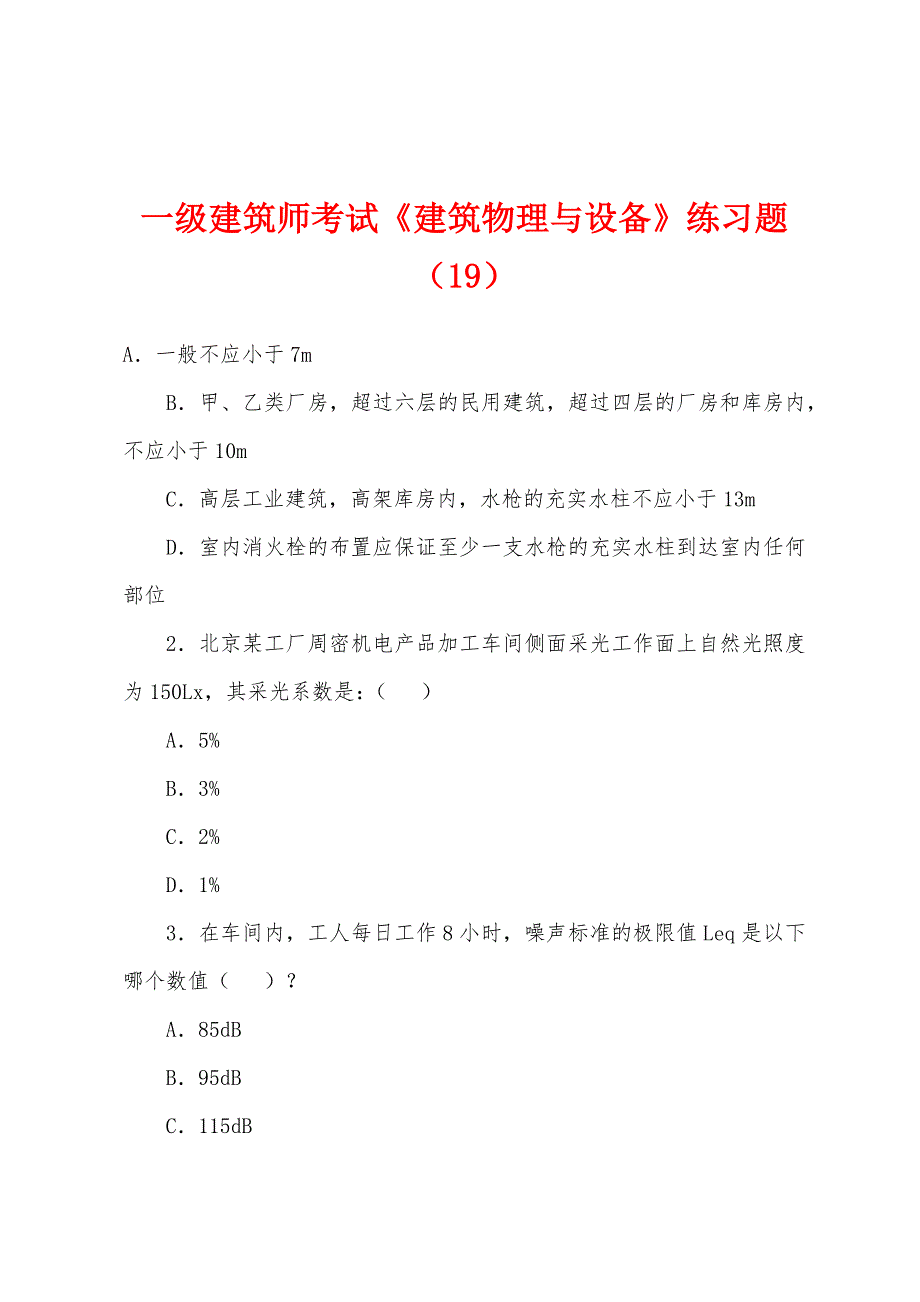 一级建筑师考试《建筑物理与设备》练习题（19）

A．一般不应小于 7m

B．甲、乙类厂房，超过六层的民用建筑，超过四层的厂房和库房内，不应小于 10m

C．高层工业建筑，高架库房内，水枪的充实水柱不应小于 13m

D．室内消火栓的布置应保证至少一支水枪的充实水柱到达室内任何部位

2．北京某工厂周密机电产品加工车间侧面采光工作面上自然光照度为 150Lx，其采光系数是：（　）

A．5%

B．3%

C．2%

D．1%

3．在车间内，工人每日工作 8 小时，噪声标准的极限值 Leq 是以下哪个数值（　）？

A．85dB

B．95dB

C．115dB